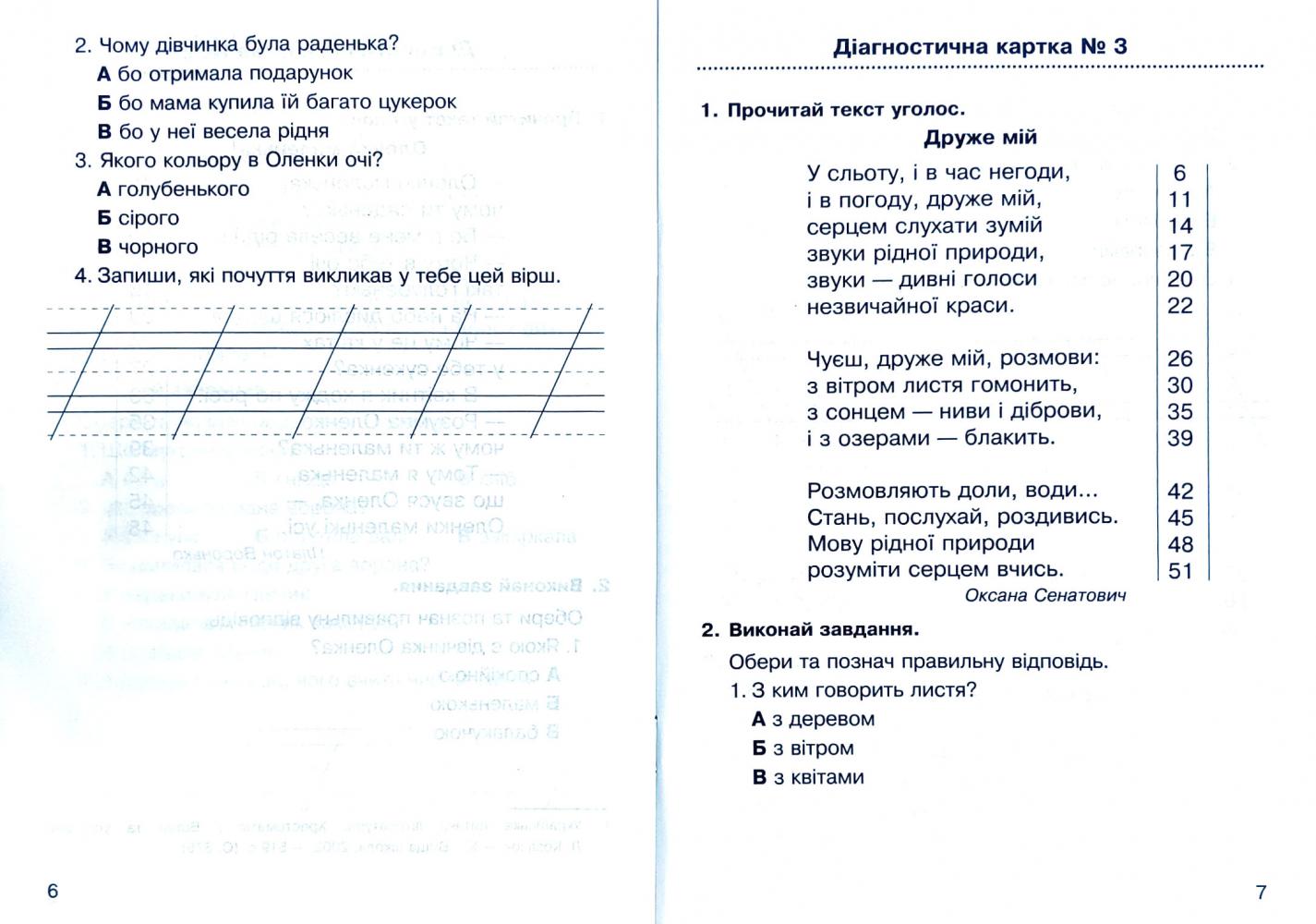 2. Чому дівчинка була раденька?

А бо отримала подарунок

Б бо мама купила їй багато цукерок

В бо у неї весела рідня

3. Якого кольору в Оленки очі?

А голубенького

Б сірого

В чорного

4. Запиши, які почуття викликав у тебе цей вірш.

6

Діагностична картка № 3

1. Прочитай текст уголос.

Друже мій

У сльоту, і в час негоди, 6
і в погоду, друже мій, 11
серцем слухати зумій 14
звуки рідної природи, 17
звуки — дивні голоси 20
незвичайної краси. 22

Чуєш, друже мій, розмови: 26
з вітром листя гомонить, 30
з сонцем — ниви і діброви, 35
і з озерами — блакить. 39

Розмовляють доли, води... 42
Стань, послухай, роздивись. 45
Мову рідної природи 48
розуміти серцем вчись. 51

Оксана Сенатович

2. Виконай завдання.

Обери та познач правильну відповідь.

1. З ким говорить листя?

А з деревом

Б з вітром

В з квітами

7